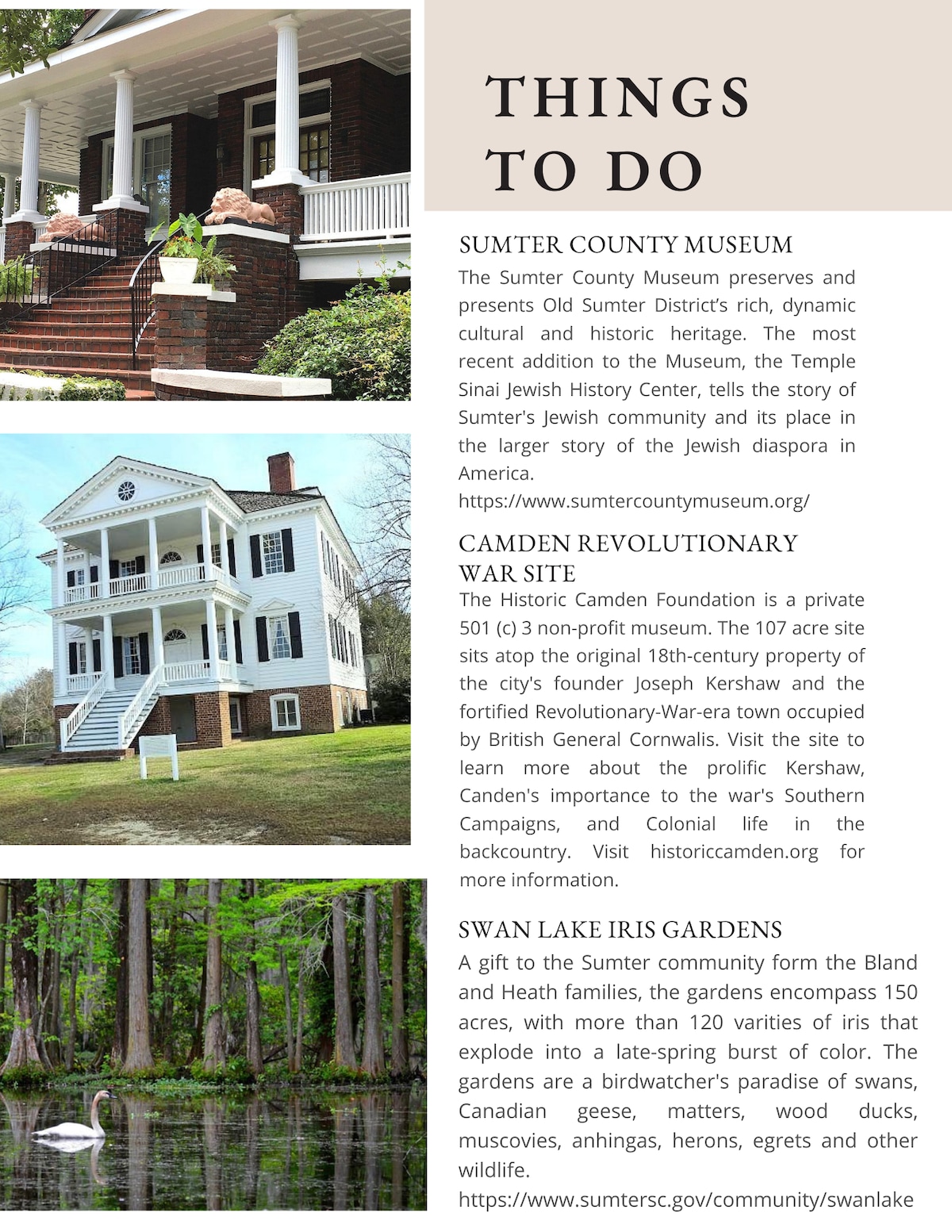 THINGS TO DO

SUMTER COUNTY MUSEUM

The Sumter County Museum preserves and presents Old Sumter District's rich, dynamic cultural and historic heritage. The most recent addition to the Museum, the Temple Sinai Jewish History Center, tells the story of Sumter's Jewish community and its place in the larger story of the Jewish diaspora in America.
https://www.sumtercountymuseum.org/

CAMDEN REVOLUTIONARY WAR SITE

The Historic Camden Foundation is a private 501 (c) 3 non-profit museum. The 107 acre site sits atop the original 18th-century property of the city's founder Joseph Kershaw and the fortified Revolutionary-War-era town occupied by British General Cornwalis. Visit the site to learn more about the prolific Kershaw, Canden's importance to the war's Southern Campaigns, and Colonial life in the backcountry. Visit historiccamden.org for more information.

SWAN LAKE IRIS GARDENS

A gift to the Sumter community form the Bland and Heath families, the gardens encompass 150 acres, with more than 120 varities of iris that explode into a late-spring burst of color. The gardens are a birdwatcher's paradise of swans, Canadian geese, matters, wood ducks, muscovies, anhingas, herons, egrets and other wildlife.
https://www.sumtersc.gov/community/swanlake